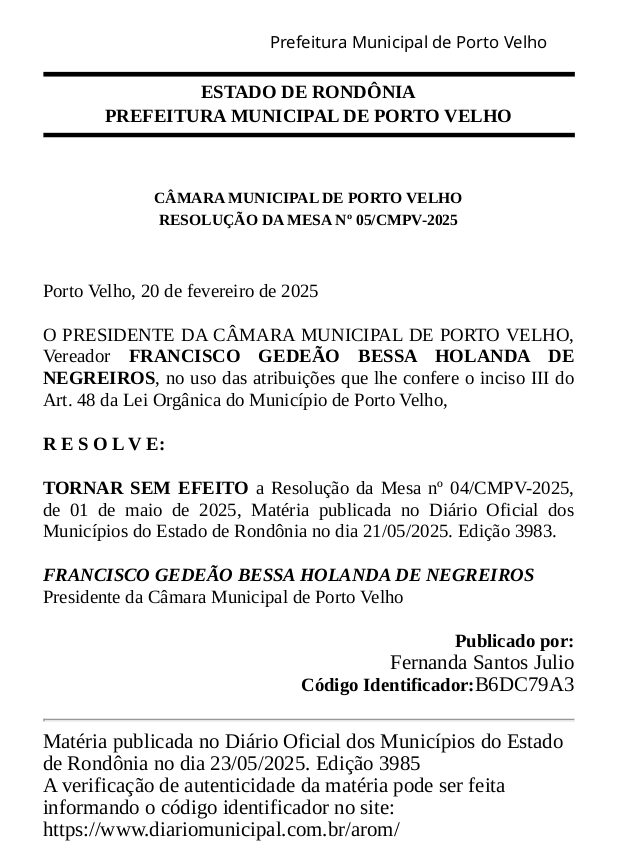 Prefeitura Municipal de Porto Velho

ESTADO DE RONDÔNIA
PREFEITURA MUNICIPAL DE PORTO VELHO

CÂMARA MUNICIPAL DE PORTO VELHO
RESOLUÇÃO DA MESA Nº 05/CMPV-2025

Porto Velho, 20 de fevereiro de 2025

O PRESIDENTE DA CÂMARA MUNICIPAL DE PORTO VELHO, Vereador FRANCISCO GEDEÃO BESSA HOLANDA DE NEGREIROS, no uso das atribuições que lhe confere o inciso III do Art. 48 da Lei Orgânica do Município de Porto Velho,

R E S O L V E:

TORNAR SEM EFEITO a Resolução da Mesa nº 04/CMPV-2025, de 01 de maio de 2025, Matéria publicada no Diário Oficial dos Municípios do Estado de Rondônia no dia 21/05/2025. Edição 3983.

FRANCISCO GEDEÃO BESSA HOLANDA DE NEGREIROS
Presidente da Câmara Municipal de Porto Velho

Publicado por:
Fernanda Santos Julio
Código Identificador:B6DC79A3

Matéria publicada no Diário Oficial dos Municípios do Estado de Rondônia no dia 23/05/2025. Edição 3985
A verificação de autenticidade da matéria pode ser feita informando o código identificador no site:
https://www.diariomunicipal.com.br/arom/